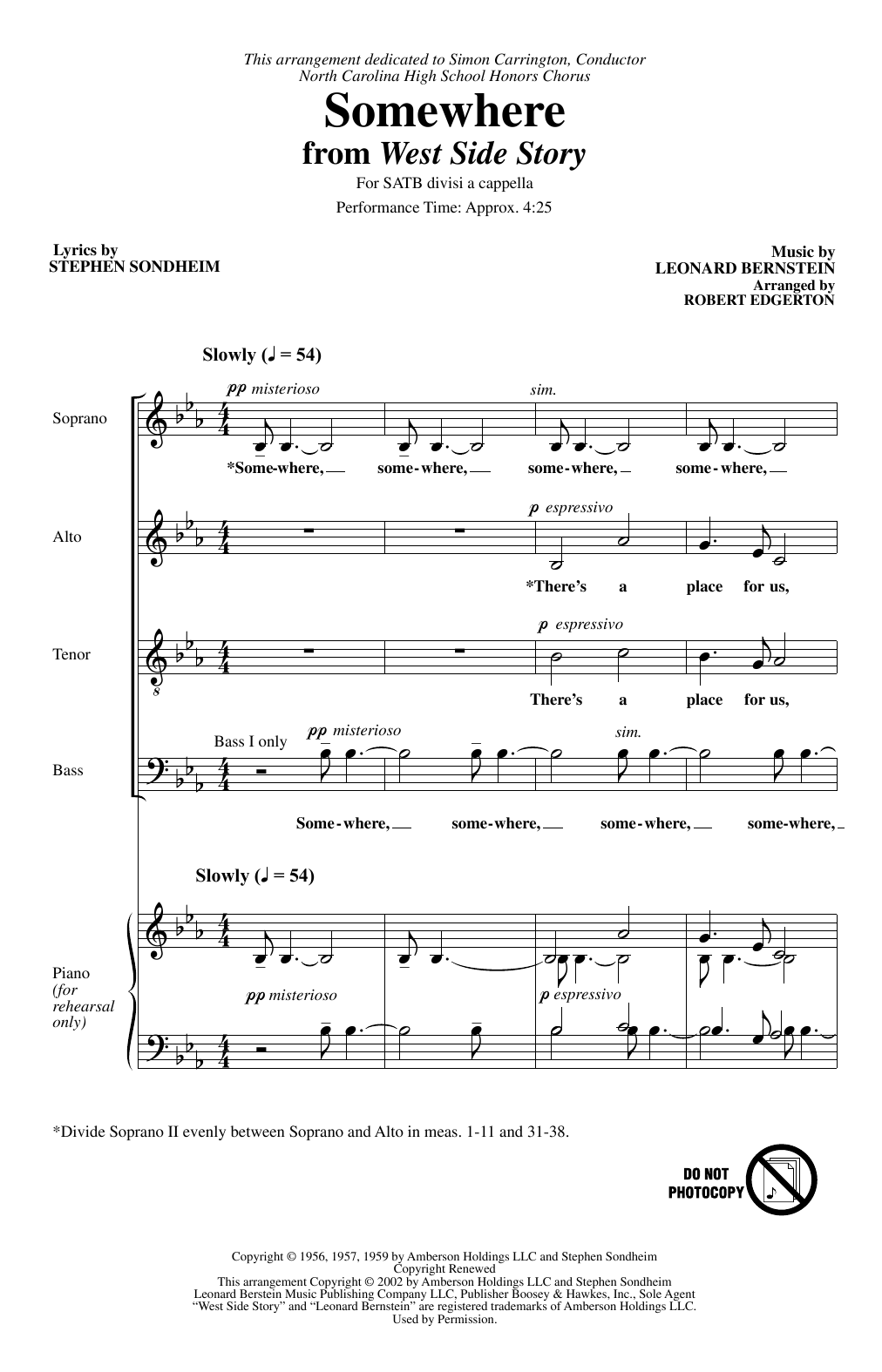 This arrangement dedicated to Simon Carrington, Conductor
North Carolina High School Honors Chorus

Somewhere
from West Side Story

For SATB divisi a cappella

Performance Time: Approx. 4:25

Lyrics by
STEPHEN SONDHEIM

Music by
LEONARD BERNSTEIN
Arranged by
ROBERT EDGERTON

Slowly (♩ = 54)

Soprano

pp misterioso

sim.

*Some-where, some-where, some-where, some-where,

Alto

p espressivo

*There's a place for us,

Tenor

p espressivo

There's a place for us,

Bass

Bass I only

pp misterioso

sim.

Some-where, some-where, some-where, some-where,

Slowly (♩ = 54)

Piano (for rehearsal only)

pp misterioso

p espressivo

*Divide Soprano II evenly between Soprano and Alto in meas. 1-11 and 31-38.

DO NOT PHOTOCOPY

Copyright © 1956, 1957, 1959 by Amberson Holdings LLC and Stephen Sondheim
Copyright Renewed
This arrangement Copyright © 2002 by Amberson Holdings LLC and Stephen Sondheim
Leonard Berstein Music Publishing Company LLC, Publisher Boosey & Hawkes, Inc., Sole Agent
"West Side Story" and "Leonard Bernstein" are registered trademarks of Amberson Holdings LLC.
Used by Permission.